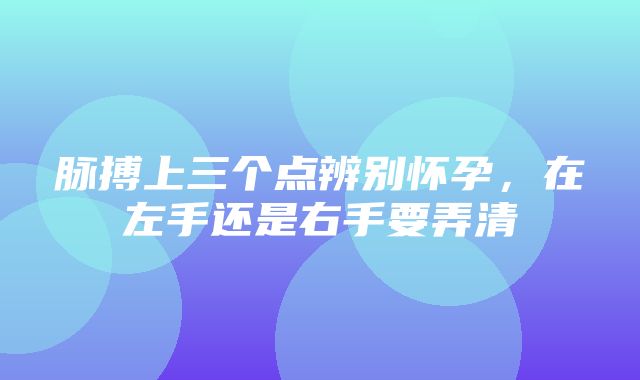 脉搏上三个点辨别怀孕，在左手还是右手要弄清